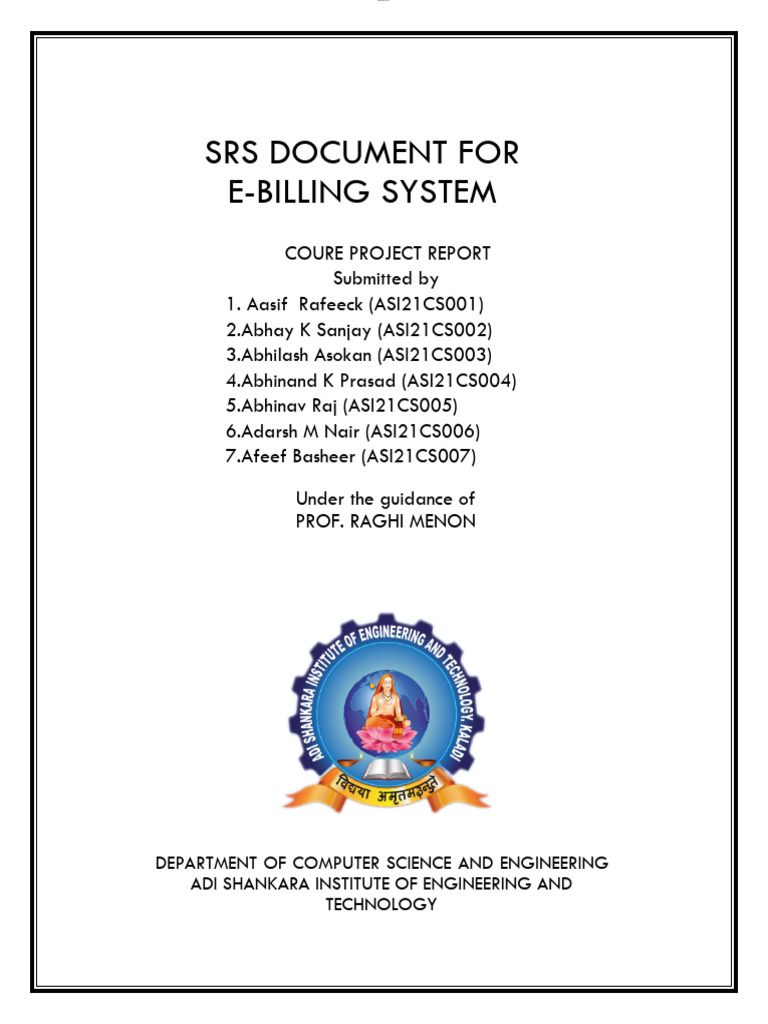 SRS DOCUMENT FOR
E-BILLING SYSTEM

COURE PROJECT REPORT
Submitted by
1. Aasif Rafeeck (ASI21CS001)
2.Abhay K Sanjay (ASI21CS002)
3.Abhilash Asokan (ASI21CS003)
4.Abhinand K Prasad (ASI21CS004)
5.Abhinav Raj (ASI21CS005)
6.Adarsh M Nair (ASI21CS006)
7.Afeef Basheer (ASI21CS007)

Under the guidance of
PROF. RAGHI MENON

ADI SHANKARA INSTITUTE OF ENGINEERING AND TECHNOLOGY, KALADI
विद्यया अमृतमश्नुते

DEPARTMENT OF COMPUTER SCIENCE AND ENGINEERING
ADI SHANKARA INSTITUTE OF ENGINEERING AND TECHNOLOGY